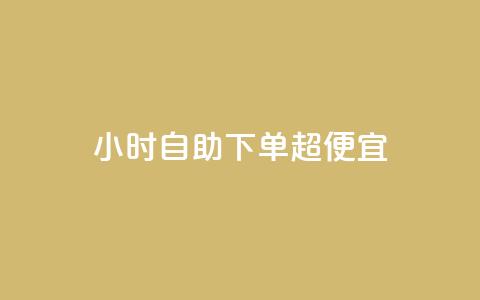 小时自助下单超便宜